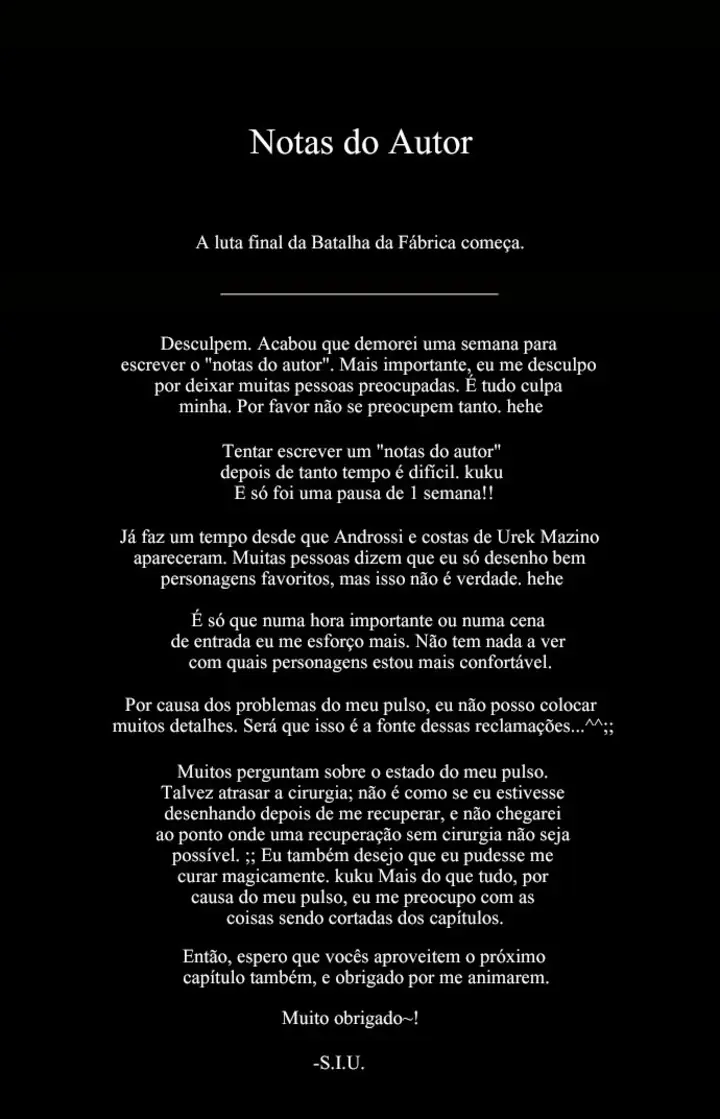 Notas do Autor

A luta final da Batalha da Fábrica começa.

Desculpem. Acabou que demorei uma semana para escrever o "notas do autor". Mais importante, eu me desculpo por deixar muitas pessoas preocupadas. É tudo culpa minha. Por favor não se preocupem tanto. hehe

Tentar escrever um "notas do autor" depois de tanto tempo é difícil. kuku E só foi uma pausa de 1 semana!!

Já faz um tempo desde que Androssi e costas de Urek Mazino apareceram. Muitas pessoas dizem que eu só desenho bem personagens favoritos, mas isso não é verdade. hehe

É só que numa hora importante ou numa cena de entrada eu me esforço mais. Não tem nada a ver com quais personagens estou mais confortável.

Por causa dos problemas do meu pulso, eu não posso colocar muitos detalhes. Será que isso é a fonte dessas reclamações...^^;;

Muitos perguntam sobre o estado do meu pulso. Talvez atrasar a cirurgia; não é como se eu estivesse desenhando depois de me recuperar, e não chegarei ao ponto onde uma recuperação sem cirurgia não seja possível. ;; Eu também desejo que eu pudesse me curar magicamente. kuku Mais do que tudo, por causa do meu pulso, eu me preocupo com as coisas sendo cortadas dos capítulos.

Então, espero que vocês aproveitem o próximo capítulo também, e obrigado por me animarem.

Muito obrigado~!

-S.I.U.